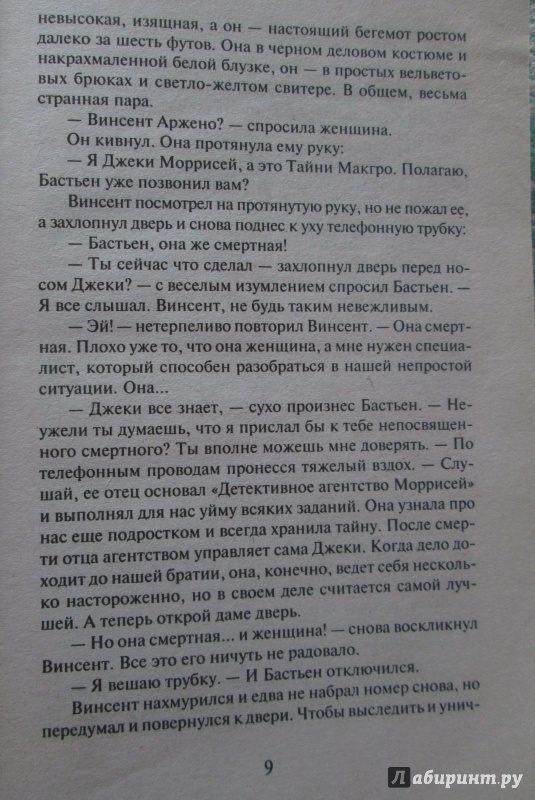 невысокая, изящная, а он — настоящий бегемот ростом далеко за шесть футов. Она в черном деловом костюме и накрахмаленной белой блузке, он — в простых вельветовых брюках и светло-желтом свитере. В общем, весьма странная пара.

— Винсент Аржено? — спросила женщина.

Он кивнул. Она протянула ему руку:

— Я Джеки Моррисей, а это Тайни Макгро. Полагаю, Бастьен уже позвонил вам?

Винсент посмотрел на протянутую руку, но не пожал ее, а захлопнул дверь и снова поднес к уху телефонную трубку:

— Бастьен, она же смертная!

— Ты сейчас что сделал — захлопнул дверь перед носом Джеки? — с веселым изумлением спросил Бастьен. — Я все слышал. Винсент, не будь таким невежливым.

— Эй! — нетерпеливо повторил Винсент. — Она смертная. Плохо уже то, что она женщина, а мне нужен специалист, который способен разобраться в нашей непростой ситуации. Она...

— Джеки все знает, — сухо произнес Бастьен. — Неужели ты думаешь, что я прислал бы к тебе непосвященного смертного? Ты вполне можешь мне доверять. — По телефонным проводам пронесся тяжелый вздох. — Слушай, ее отец основал «Детективное агентство Моррисей» и выполнял для нас уйму всяких заданий. Она узнала про нас еще подростком и всегда хранила тайну. После смерти отца агентством управляет сама Джеки. Когда дело доходит до нашей братии, она, конечно, ведет себя несколько настороженно, но в своем деле считается самой лучшей. А теперь открой даме дверь.

— Но она смертная... и женщина! — снова воскликнул Винсент. Все это его ничуть не радовало.

— Я вешаю трубку. — И Бастьен отключился.

Винсент нахмурился и едва не набрал номер снова, но передумал и повернулся к двери. Чтобы выследить и унич-

9

Лабиринт.ру